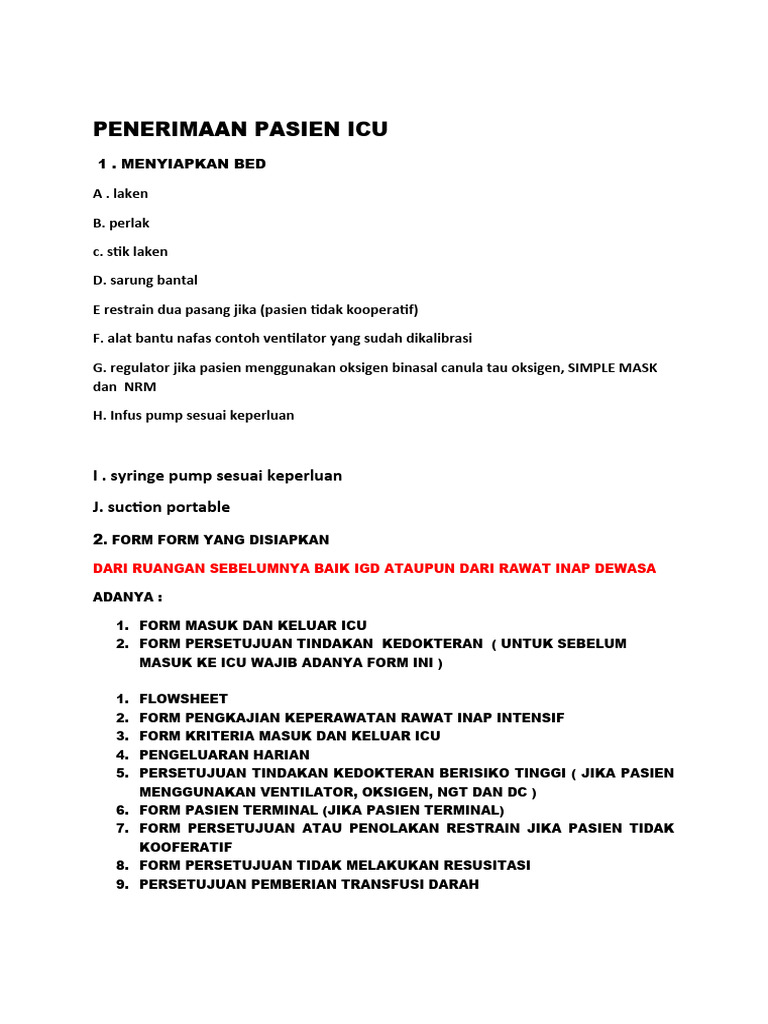 PENERIMAAN PASIEN ICU

1 . MENYIAPKAN BED

A . laken

B. perlak

c. stik laken

D. sarung bantal

E restrain dua pasang jika (pasien tidak kooperatif)

F. alat bantu nafas contoh ventilator yang sudah dikalibrasi

G. regulator jika pasien menggunakan oksigen binasal canula tau oksigen, SIMPLE MASK dan NRM

H. Infus pump sesuai keperluan

I . syringe pump sesuai keperluan

J. suction portable

2. FORM FORM YANG DISIAPKAN

DARI RUANGAN SEBELUMNYA BAIK IGD ATAUPUN DARI RAWAT INAP DEWASA

ADANYA :

1. FORM MASUK DAN KELUAR ICU
2. FORM PERSETUJUAN TINDAKAN KEDOKTERAN ( UNTUK SEBELUM MASUK KE ICU WAJIB ADANYA FORM INI )

1. FLOWSHEET
2. FORM PENGKAJIAN KEPERAWATAN RAWAT INAP INTENSIF
3. FORM KRITERIA MASUK DAN KELUAR ICU
4. PENGELUARAN HARIAN
5. PERSETUJUAN TINDAKAN KEDOKTERAN BERISIKO TINGGI ( JIKA PASIEN MENGGUNAKAN VENTILATOR, OKSIGEN, NGT DAN DC )
6. FORM PASIEN TERMINAL (JIKA PASIEN TERMINAL)
7. FORM PERSETUJUAN ATAU PENOLAKAN RESTRAIN JIKA PASIEN TIDAK KOOFERATIF
8. FORM PERSETUJUAN TIDAK MELAKUKAN RESUSITASI
9. PERSETUJUAN PEMBERIAN TRANSFUSI DARAH